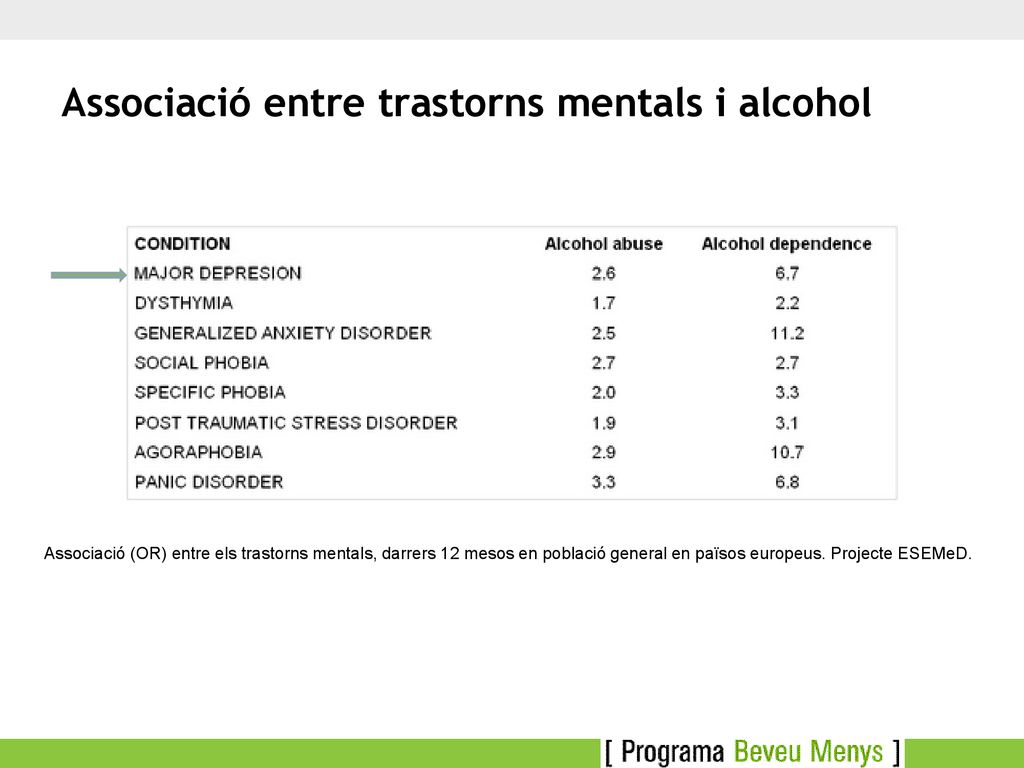 Associació entre trastorns mentals i alcohol

| CONDITION | Alcohol abuse | Alcohol dependence |
|---|---|---|
| MAJOR DEPRESION | 2.6 | 6.7 |
| DYSTHYMIA | 1.7 | 2.2 |
| GENERALIZED ANXIETY DISORDER | 2.5 | 11.2 |
| SOCIAL PHOBIA | 2.7 | 2.7 |
| SPECIFIC PHOBIA | 2.0 | 3.3 |
| POST TRAUMATIC STRESS DISORDER | 1.9 | 3.1 |
| AGORAPHOBIA | 2.9 | 10.7 |
| PANIC DISORDER | 3.3 | 6.8 |

Associació (OR) entre els trastorns mentals, darrers 12 mesos en població general en països europeus. Projecte ESEMeD.

[ Programa Beveu Menys ]